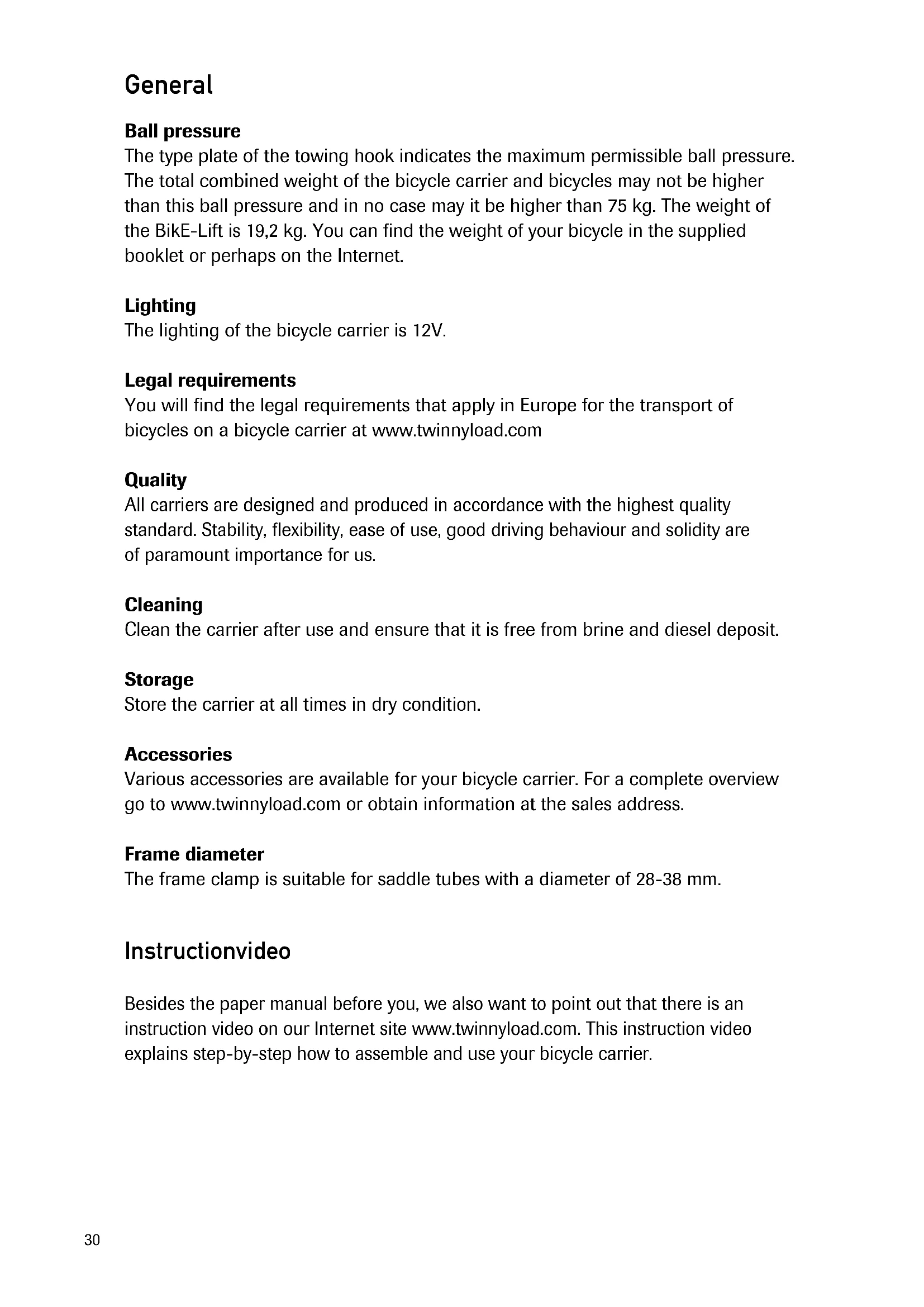 General

Ball pressure
The type plate of the towing hook indicates the maximum permissible ball pressure. The total combined weight of the bicycle carrier and bicycles may not be higher than this ball pressure and in no case may it be higher than 75 kg. The weight of the BikE-Lift is 19,2 kg. You can find the weight of your bicycle in the supplied booklet or perhaps on the Internet.

Lighting
The lighting of the bicycle carrier is 12V.

Legal requirements
You will find the legal requirements that apply in Europe for the transport of bicycles on a bicycle carrier at www.twinnyload.com

Quality
All carriers are designed and produced in accordance with the highest quality standard. Stability, flexibility, ease of use, good driving behaviour and solidity are of paramount importance for us.

Cleaning
Clean the carrier after use and ensure that it is free from brine and diesel deposit.

Storage
Store the carrier at all times in dry condition.

Accessories
Various accessories are available for your bicycle carrier. For a complete overview go to www.twinnyload.com or obtain information at the sales address.

Frame diameter
The frame clamp is suitable for saddle tubes with a diameter of 28-38 mm.

Instructionvideo

Besides the paper manual before you, we also want to point out that there is an instruction video on our Internet site www.twinnyload.com. This instruction video explains step-by-step how to assemble and use your bicycle carrier.

30